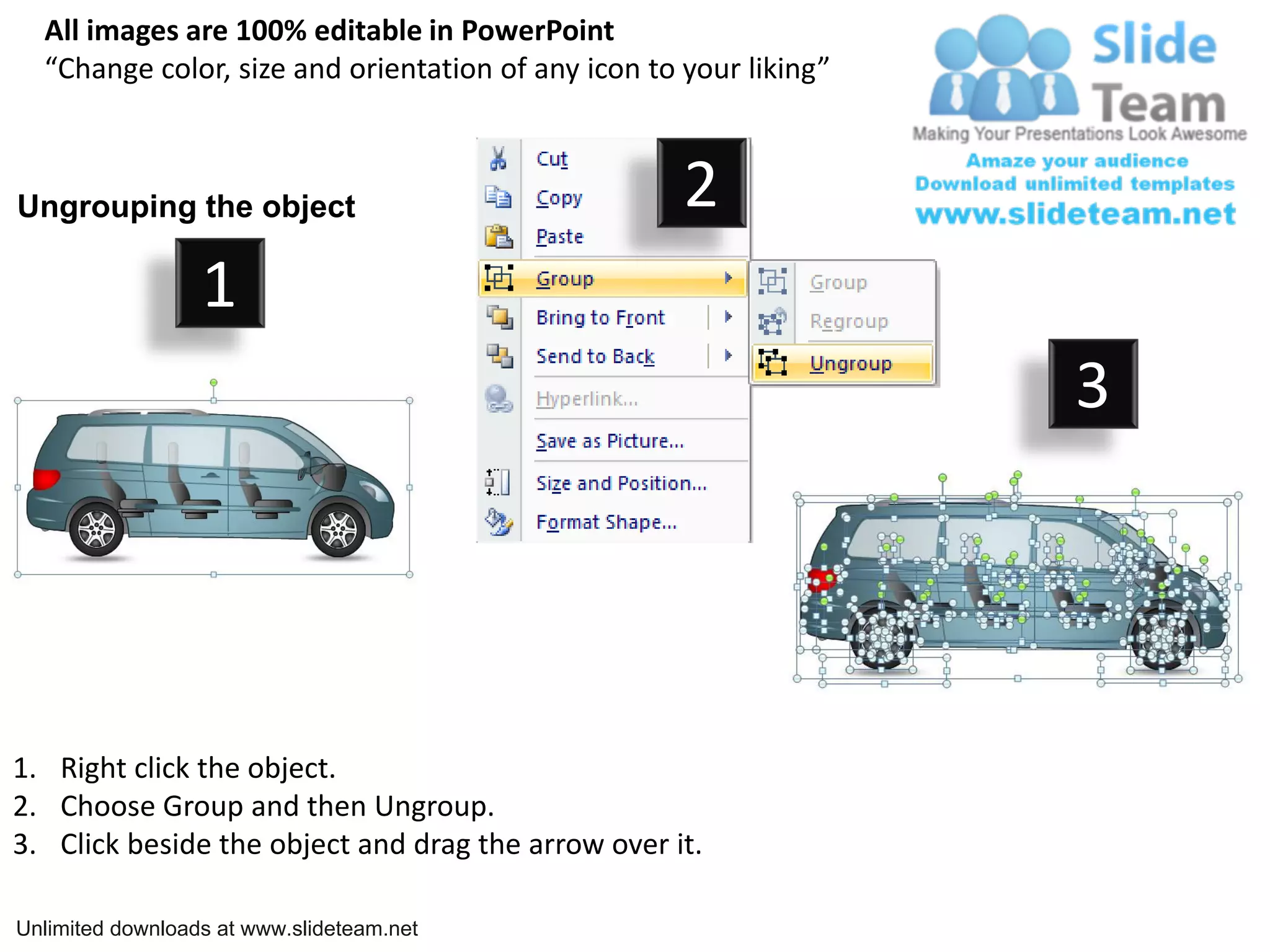 All images are 100% editable in PowerPoint
“Change color, size and orientation of any icon to your liking”

Slide Team
Making Your Presentations Look Awesome
Amaze your audience
Download unlimited templates
www.slideteam.net

Ungrouping the object

1

2

Cut
Copy
Paste
Group
Bring to Front
Send to Back
Hyperlink...
Save as Picture...
Size and Position...
Format Shape...

Group
Regroup
Ungroup

3

1. Right click the object.
2. Choose Group and then Ungroup.
3. Click beside the object and drag the arrow over it.

Unlimited downloads at www.slideteam.net